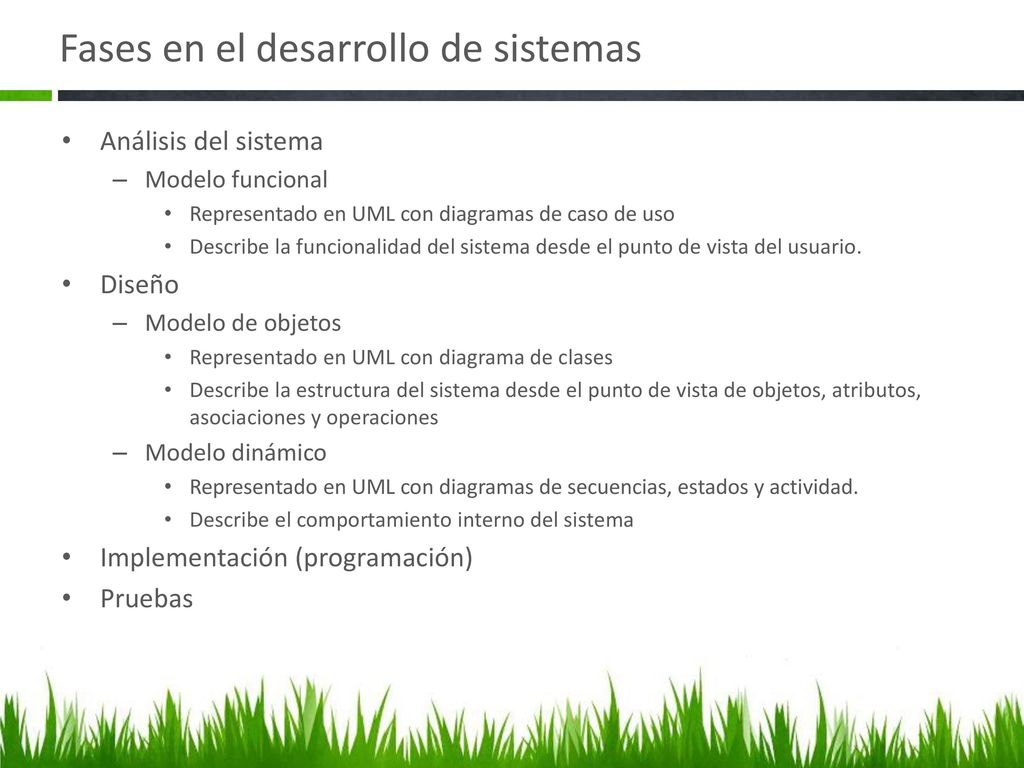 Fases en el desarrollo de sistemas

• Análisis del sistema
– Modelo funcional
• Representado en UML con diagramas de caso de uso
• Describe la funcionalidad del sistema desde el punto de vista del usuario.
• Diseño
– Modelo de objetos
• Representado en UML con diagrama de clases
• Describe la estructura del sistema desde el punto de vista de objetos, atributos, asociaciones y operaciones
– Modelo dinámico
• Representado en UML con diagramas de secuencias, estados y actividad.
• Describe el comportamiento interno del sistema
• Implementación (programación)
• Pruebas